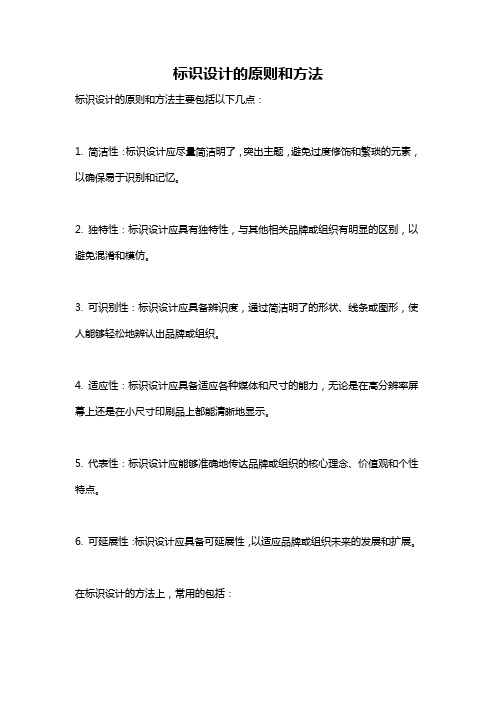 标识设计的原则和方法

标识设计的原则和方法主要包括以下几点：

1. 简洁性：标识设计应尽量简洁明了，突出主题，避免过度修饰和繁琐的元素，以确保易于识别和记忆。

2. 独特性：标识设计应具有独特性，与其他相关品牌或组织有明显的区别，以避免混淆和模仿。

3. 可识别性：标识设计应具备辨识度，通过简洁明了的形状、线条或图形，使人能够轻松地辨认出品牌或组织。

4. 适应性：标识设计应具备适应各种媒体和尺寸的能力，无论是在高分辨率屏幕上还是在小尺寸印刷品上都能清晰地显示。

5. 代表性：标识设计应能够准确地传达品牌或组织的核心理念、价值观和个性特点。

6. 可延展性：标识设计应具备可延展性，以适应品牌或组织未来的发展和扩展。

在标识设计的方法上，常用的包括：